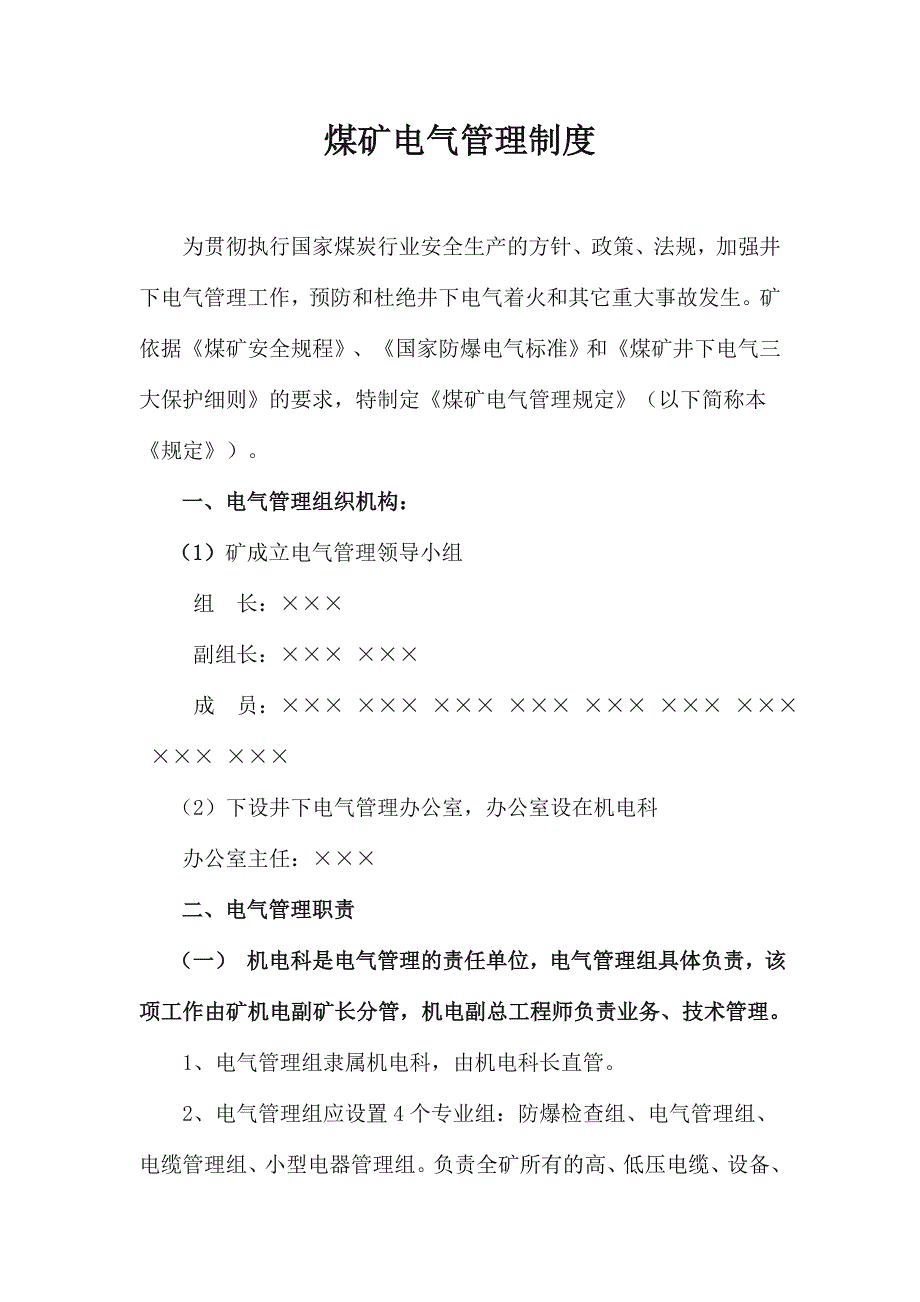 煤矿电气管理制度

为贯彻执行国家煤炭行业安全生产的方针、政策、法规，加强井下电气管理工作，预防和杜绝井下电气着火和其它重大事故发生。矿依据《煤矿安全规程》、《国家防爆电气标准》和《煤矿井下电气三大保护细则》的要求，特制定《煤矿电气管理规定》（以下简称本《规定》）。

一、电气管理组织机构：

（1）矿成立电气管理领导小组

组　长：×××

副组长：××× ×××

成　员：××× ××× ××× ××× ××× ××× ××× ××× ×××

（2）下设井下电气管理办公室，办公室设在机电科

办公室主任：×××

二、电气管理职责

（一）　机电科是电气管理的责任单位，电气管理组具体负责，该项工作由矿机电副矿长分管，机电副总工程师负责业务、技术管理。

1、电气管理组隶属机电科，由机电科长直管。

2、电气管理组应设置4个专业组：防爆检查组、电气管理组、电缆管理组、小型电器管理组。负责全矿所有的高、低压电缆、设备、